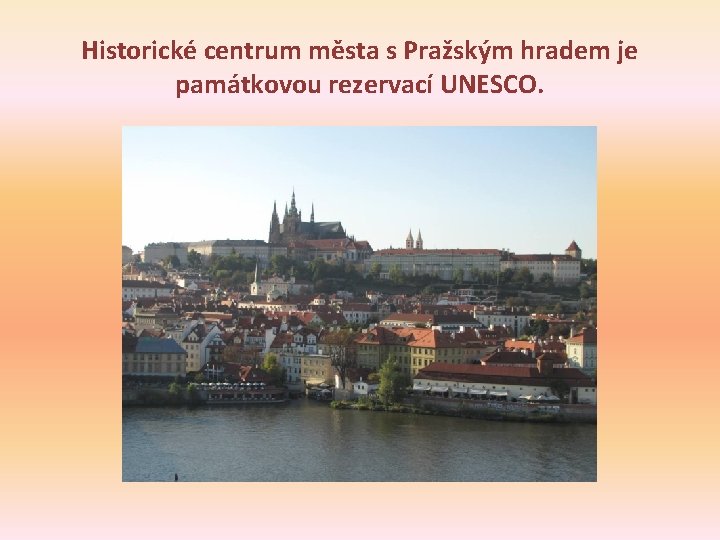 Historické centrum města s Pražským hradem je památkovou rezervací UNESCO.